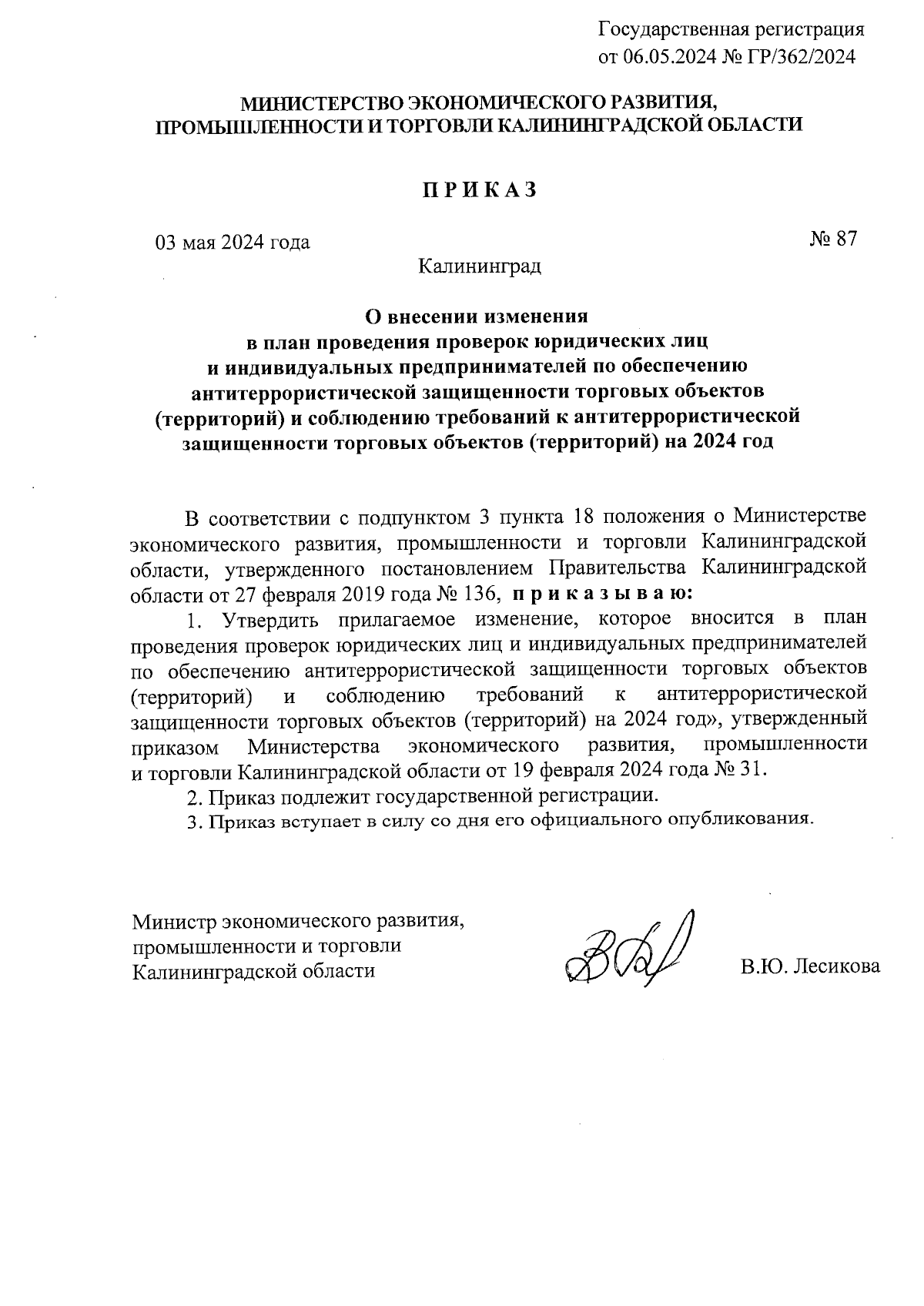 Государственная регистрация
от 06.05.2024 № ГР/362/2024

МИНИСТЕРСТВО ЭКОНОМИЧЕСКОГО РАЗВИТИЯ,
ПРОМЫШЛЕННОСТИ И ТОРГОВЛИ КАЛИНИНГРАДСКОЙ ОБЛАСТИ

П Р И К А З

03 мая 2024 года

№ 87

Калининград

О внесении изменения
в план проведения проверок юридических лиц
и индивидуальных предпринимателей по обеспечению
антитеррористической защищенности торговых объектов
(территорий) и соблюдению требований к антитеррористической
защищенности торговых объектов (территорий) на 2024 год

В соответствии с подпунктом 3 пункта 18 положения о Министерстве экономического развития, промышленности и торговли Калининградской области, утвержденного постановлением Правительства Калининградской области от 27 февраля 2019 года № 136, п р и к а з ы в а ю:

1. Утвердить прилагаемое изменение, которое вносится в план проведения проверок юридических лиц и индивидуальных предпринимателей по обеспечению антитеррористической защищенности торговых объектов (территорий) и соблюдению требований к антитеррористической защищенности торговых объектов (территорий) на 2024 год», утвержденный приказом Министерства экономического развития, промышленности и торговли Калининградской области от 19 февраля 2024 года № 31.

2. Приказ подлежит государственной регистрации.

3. Приказ вступает в силу со дня его официального опубликования.

Министр экономического развития,
промышленности и торговли
Калининградской области

В.Ю. Лесикова